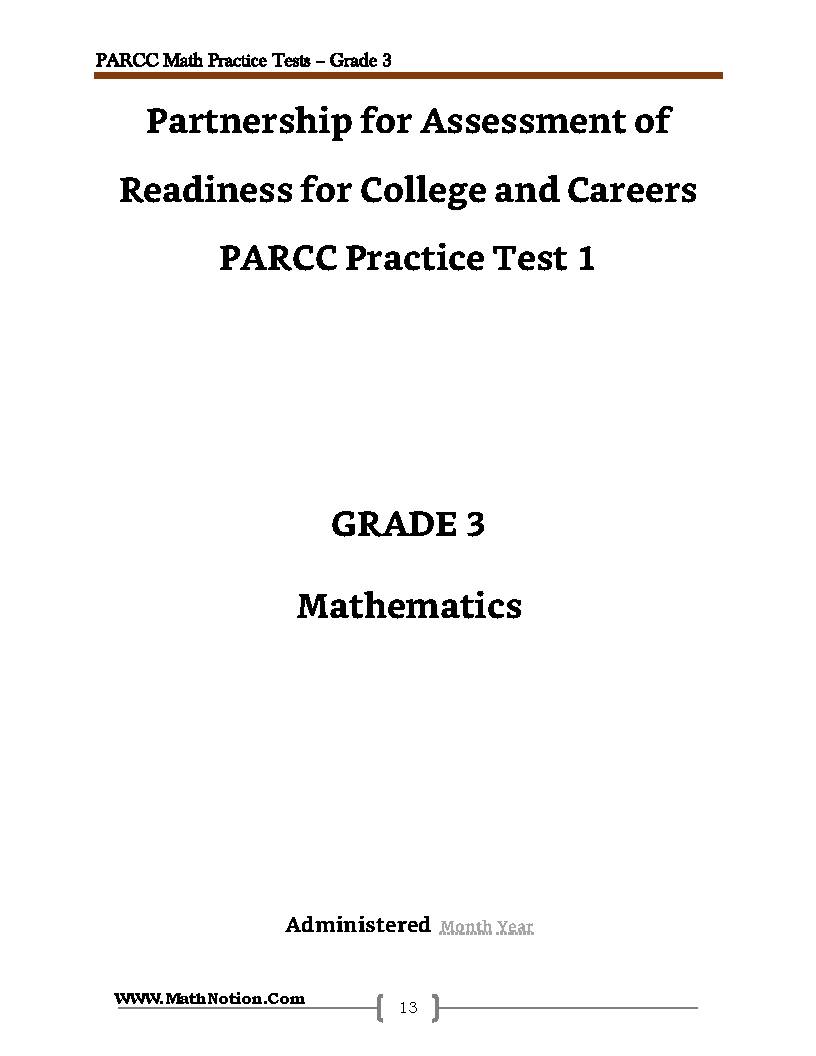 PARCC Math Practice Tests – Grade 3

Partnership for Assessment of Readiness for College and Careers

PARCC Practice Test 1

GRADE 3

Mathematics

Administered Month Year

WWW.MathNotion.Com

13